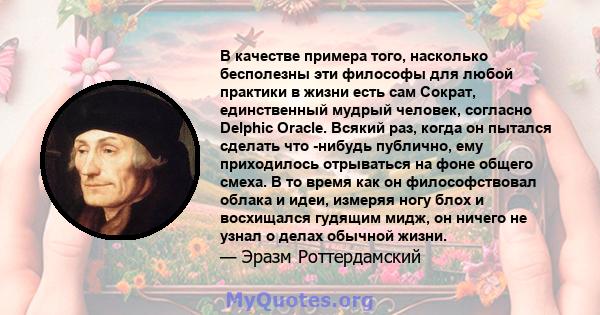 В качестве примера того, насколько бесполезны эти философы для любой практики в жизни есть сам Сократ, единственный мудрый человек, согласно Delphic Oracle. Всякий раз, когда он пытался сделать что -нибудь публично, ему приходилось отрываться на фоне общего смеха. В то время как он философствовал облака и идеи, измеряя ногу блох и восхищался гудящим мидж, он ничего не узнал о делах обычной жизни.
— Эразм Роттердамский

MyQuotes.org